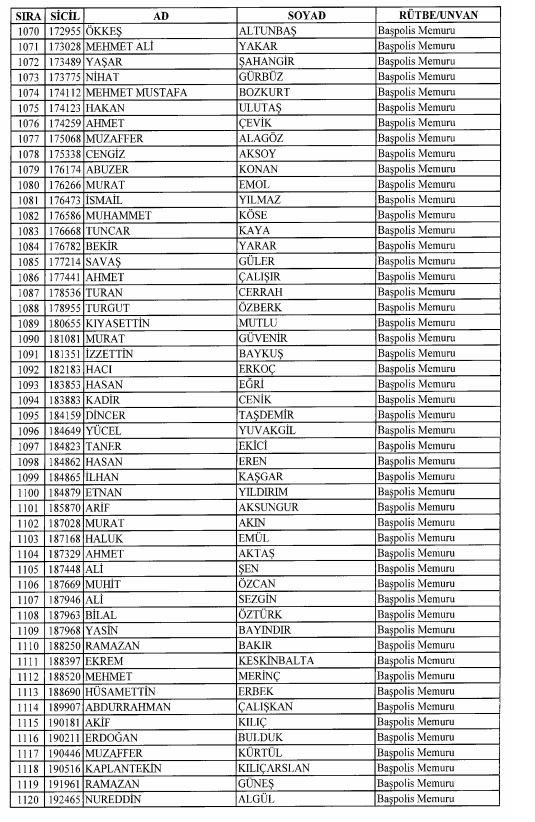 | SIRA | SİCİL | AD | SOYAD | RÜTBE/UNVAN |
|---|---|---|---|---|
| 1070 | 172955 | ÖKKEŞ | ALTUNBAŞ | Başpolis Memuru |
| 1071 | 173028 | MEHMET ALİ | YAKAR | Başpolis Memuru |
| 1072 | 173489 | YAŞAR | ŞAHANGİR | Başpolis Memuru |
| 1073 | 173775 | NİHAT | GÜRBÜZ | Başpolis Memuru |
| 1074 | 174112 | MEHMET MUSTAFA | BOZKURT | Başpolis Memuru |
| 1075 | 174123 | HAKAN | ULUTAŞ | Başpolis Memuru |
| 1076 | 174259 | AHMET | ÇEVİK | Başpolis Memuru |
| 1077 | 175068 | MUZAFFER | ALAGÖZ | Başpolis Memuru |
| 1078 | 175338 | CENGİZ | AKSOY | Başpolis Memuru |
| 1079 | 176174 | ABUZER | KONAN | Başpolis Memuru |
| 1080 | 176266 | MURAT | EMOL | Başpolis Memuru |
| 1081 | 176473 | İSMAİL | YILMAZ | Başpolis Memuru |
| 1082 | 176586 | MUHAMMET | KÖSE | Başpolis Memuru |
| 1083 | 176668 | TUNCAR | KAYA | Başpolis Memuru |
| 1084 | 176782 | BEKİR | YARAR | Başpolis Memuru |
| 1085 | 177214 | SAVAŞ | GÜLER | Başpolis Memuru |
| 1086 | 177441 | AHMET | ÇALIŞIR | Başpolis Memuru |
| 1087 | 178536 | TURAN | CERRAH | Başpolis Memuru |
| 1088 | 178955 | TURGUT | ÖZBERK | Başpolis Memuru |
| 1089 | 180655 | KIYASETTİN | MUTLU | Başpolis Memuru |
| 1090 | 181081 | MURAT | GÜVENİR | Başpolis Memuru |
| 1091 | 181351 | İZZETTİN | BAYKUŞ | Başpolis Memuru |
| 1092 | 182183 | HACI | ERKOÇ | Başpolis Memuru |
| 1093 | 183853 | HASAN | EĞRİ | Başpolis Memuru |
| 1094 | 183883 | KADİR | CENİK | Başpolis Memuru |
| 1095 | 184159 | DİNCER | TAŞDEMİR | Başpolis Memuru |
| 1096 | 184649 | YÜCEL | YUVAKGİL | Başpolis Memuru |
| 1097 | 184823 | TANER | EKİCİ | Başpolis Memuru |
| 1098 | 184862 | HASAN | EREN | Başpolis Memuru |
| 1099 | 184865 | İLHAN | KAŞGAR | Başpolis Memuru |
| 1100 | 184879 | ETNAN | YILDIRIM | Başpolis Memuru |
| 1101 | 185870 | ARİF | AKSUNGUR | Başpolis Memuru |
| 1102 | 187028 | MURAT | AKIN | Başpolis Memuru |
| 1103 | 187168 | HALUK | EMÜL | Başpolis Memuru |
| 1104 | 187329 | AHMET | AKTAŞ | Başpolis Memuru |
| 1105 | 187448 | ALİ | ŞEN | Başpolis Memuru |
| 1106 | 187669 | MUHİT | ÖZCAN | Başpolis Memuru |
| 1107 | 187946 | ALİ | SEZGİN | Başpolis Memuru |
| 1108 | 187963 | BİLAL | ÖZTÜRK | Başpolis Memuru |
| 1109 | 187968 | YASİN | BAYINDIR | Başpolis Memuru |
| 1110 | 188250 | RAMAZAN | BAKIR | Başpolis Memuru |
| 1111 | 188397 | EKREM | KESKİNBALTA | Başpolis Memuru |
| 1112 | 188520 | MEHMET | MERİNÇ | Başpolis Memuru |
| 1113 | 188690 | HÜSAMETTİN | ERBEK | Başpolis Memuru |
| 1114 | 189907 | ABDURRAHMAN | ÇALIŞKAN | Başpolis Memuru |
| 1115 | 190181 | AKİF | KILIÇ | Başpolis Memuru |
| 1116 | 190211 | ERDOĞAN | BULDUK | Başpolis Memuru |
| 1117 | 190446 | MUZAFFER | KÜRTÜL | Başpolis Memuru |
| 1118 | 190516 | KAPLANTEKİN | KILIÇARSLAN | Başpolis Memuru |
| 1119 | 191961 | RAMAZAN | GÜNEŞ | Başpolis Memuru |
| 1120 | 192465 | NUREDDİN | ALGÜL | Başpolis Memuru |